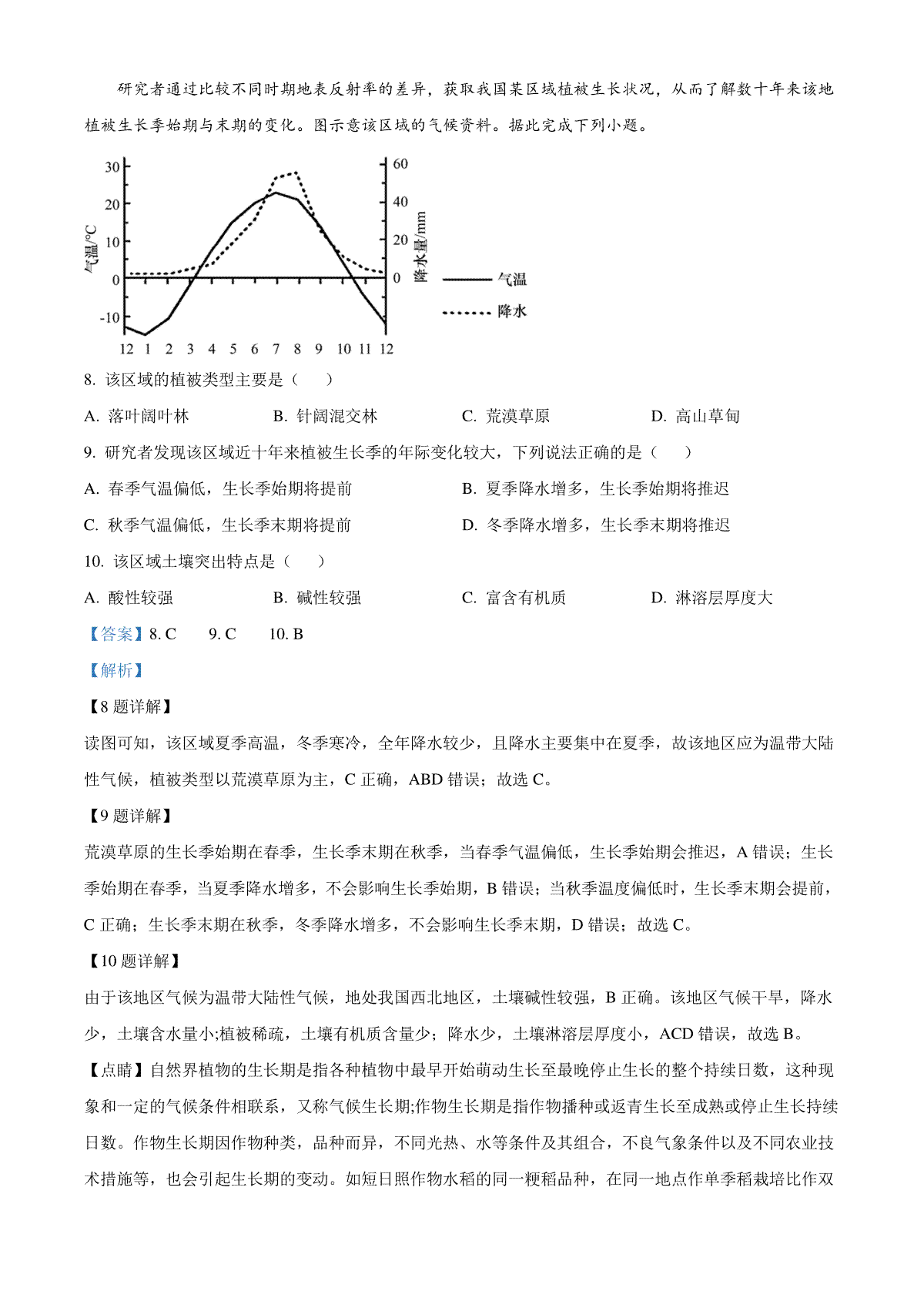 研究者通过比较不同时期地表反射率的差异，获取我国某区域植被生长状况，从而了解数十年来该地植被生长季始期与末期的变化。图示意该区域的气候资料。据此完成下列小题。

30
20
10
0
-10
气温/℃
60
40
20
0
降水量/mm
12 1 2 3 4 5 6 7 8 9 10 11 12
气温
降水

8. 该区域的植被类型主要是（　　）

A. 落叶阔叶林　　B. 针阔混交林　　C. 荒漠草原　　D. 高山草甸

9. 研究者发现该区域近十年来植被生长季的年际变化较大，下列说法正确的是（　　）

A. 春季气温偏低，生长季始期将提前　　B. 夏季降水增多，生长季始期将推迟

C. 秋季气温偏低，生长季末期将提前　　D. 冬季降水增多，生长季末期将推迟

10. 该区域土壤突出特点是（　　）

A. 酸性较强　　B. 碱性较强　　C. 富含有机质　　D. 淋溶层厚度大

【答案】8. C　　9. C　　10. B

【解析】

【8题详解】

读图可知，该区域夏季高温，冬季寒冷，全年降水较少，且降水主要集中在夏季，故该地区应为温带大陆性气候，植被类型以荒漠草原为主，C 正确，ABD 错误；故选 C。

【9题详解】

荒漠草原的生长季始期在春季，生长季末期在秋季，当春季气温偏低，生长季始期会推迟，A 错误；生长季始期在春季，当夏季降水增多，不会影响生长季始期，B 错误；当秋季温度偏低时，生长季末期会提前，C 正确；生长季末期在秋季，冬季降水增多，不会影响生长季末期，D 错误；故选 C。

【10题详解】

由于该地区气候为温带大陆性气候，地处我国西北地区，土壤碱性较强，B 正确。该地区气候干旱，降水少，土壤含水量小;植被稀疏，土壤有机质含量少；降水少，土壤淋溶层厚度小，ACD 错误，故选 B。

【点睛】自然界植物的生长期是指各种植物中最早开始萌动生长至最晚停止生长的整个持续日数，这种现象和一定的气候条件相联系，又称气候生长期;作物生长期是指作物播种或返青生长至成熟或停止生长持续日数。作物生长期因作物种类，品种而异，不同光热、水等条件及其组合，不良气象条件以及不同农业技术措施等，也会引起生长期的变动。如短日照作物水稻的同一粳稻品种，在同一地点作单季稻栽培比作双